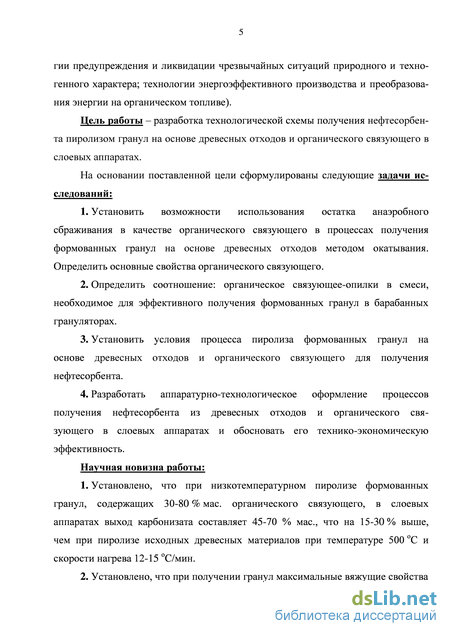 5

гии предупреждения и ликвидации чрезвычайных ситуаций природного и техногенного характера; технологии энергоэффективного производства и преобразования энергии на органическом топливе).

Цель работы – разработка технологической схемы получения нефтесорбента пиролизом гранул на основе древесных отходов и органического связующего в слоевых аппаратах.

На основании поставленной цели сформулированы следующие задачи исследований:

1. Установить возможности использования остатка анаэробного сбраживания в качестве органического связующего в процессах получения формованных гранул на основе древесных отходов методом окатывания. Определить основные свойства органического связующего.

2. Определить соотношение: органическое связующее-опилки в смеси, необходимое для эффективного получения формованных гранул в барабанных грануляторах.

3. Установить условия процесса пиролиза формованных гранул на основе древесных отходов и органического связующего для получения нефтесорбента.

4. Разработать аппаратурно-технологическое оформление процессов получения нефтесорбента из древесных отходов и органического связующего в слоевых аппаратах и обосновать его технико-экономическую эффективность.

Научная новизна работы:

1. Установлено, что при низкотемпературном пиролизе формованных гранул, содержащих 30-80 % мас. органического связующего, в слоевых аппаратах выход карбонизата составляет 45-70 % мас., что на 15-30 % выше, чем при пиролизе исходных древесных материалов при температуре 500 °С и скорости нагрева 12-15 °С/мин.

2. Установлено, что при получении гранул максимальные вяжущие свойства

dsLib.net
библиотека диссертаций